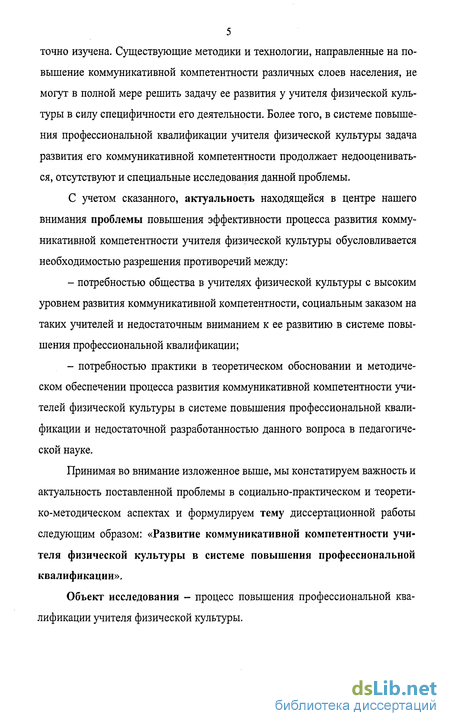 5

точно изучена. Существующие методики и технологии, направленные на повышение коммуникативной компетентности различных слоев населения, не могут в полной мере решить задачу ее развития у учителя физической культуры в силу специфичности его деятельности. Более того, в системе повышения профессиональной квалификации учителя физической культуры задача развития его коммуникативной компетентности продолжает недооцениваться, отсутствуют и специальные исследования данной проблемы.

С учетом сказанного, актуальность находящейся в центре нашего внимания проблемы повышения эффективности процесса развития коммуникативной компетентности учителя физической культуры обусловливается необходимостью разрешения противоречий между:

– потребностью общества в учителях физической культуры с высоким уровнем развития коммуникативной компетентности, социальным заказом на таких учителей и недостаточным вниманием к ее развитию в системе повышения профессиональной квалификации;

– потребностью практики в теоретическом обосновании и методическом обеспечении процесса развития коммуникативной компетентности учителей физической культуры в системе повышения профессиональной квалификации и недостаточной разработанностью данного вопроса в педагогической науке.

Принимая во внимание изложенное выше, мы констатируем важность и актуальность поставленной проблемы в социально-практическом и теоретико-методическом аспектах и формулируем тему диссертационной работы следующим образом: «Развитие коммуникативной компетентности учителя физической культуры в системе повышения профессиональной квалификации».

Объект исследования – процесс повышения профессиональной квалификации учителя физической культуры.

dsLib.net
библиотека диссертаций